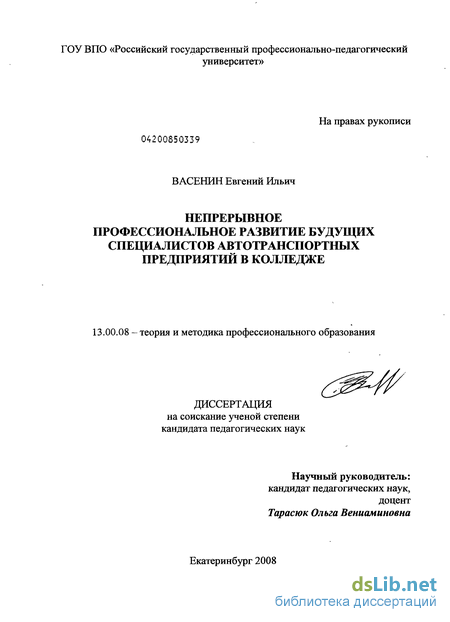 ГОУ ВПО «Российский государственный профессионально-педагогический университет»

На правах рукописи

04200850339

ВАСЕНИН Евгений Ильич

НЕПРЕРЫВНОЕ
ПРОФЕССИОНАЛЬНОЕ РАЗВИТИЕ БУДУЩИХ СПЕЦИАЛИСТОВ АВТОТРАНСПОРТНЫХ ПРЕДПРИЯТИЙ В КОЛЛЕДЖЕ

13.00.08 – теория и методика профессионального образования

ДИССЕРТАЦИЯ
на соискание ученой степени
кандидата педагогических наук

Научный руководитель:
кандидат педагогических наук,
доцент
Тарасюк Ольга Вениаминовна

Екатеринбург 2008

dsLib.net
библиотека диссертаций